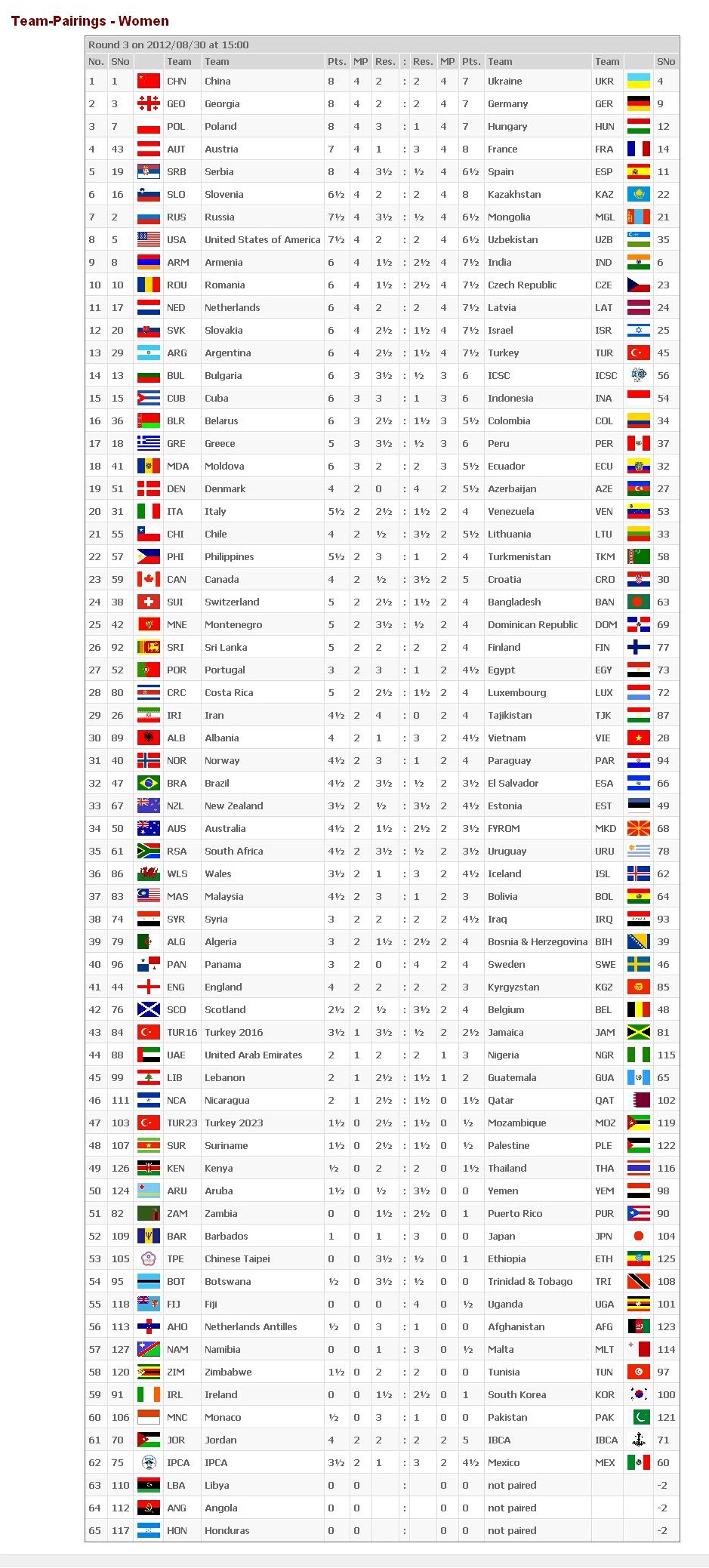 Team-Pairings - Women

Round 3 on 2012/08/30 at 15:00

| No. | SNo | | Team | Team | Pts. | MP | Res. | : | Res. | MP | Pts. | Team | Team | | SNo |
|---|---|---|---|---|---|---|---|---|---|---|---|---|---|---|---|
| 1 | 1 | | CHN | China | 8 | 4 | 2 | : | 2 | 4 | 7 | Ukraine | UKR | | 4 |
| 2 | 3 | | GEO | Georgia | 8 | 4 | 2 | : | 2 | 4 | 7 | Germany | GER | | 9 |
| 3 | 7 | | POL | Poland | 8 | 4 | 3 | : | 1 | 4 | 7 | Hungary | HUN | | 12 |
| 4 | 43 | | AUT | Austria | 7 | 4 | 1 | : | 3 | 4 | 8 | France | FRA | | 14 |
| 5 | 19 | | SRB | Serbia | 8 | 4 | 3½ | : | ½ | 4 | 6½ | Spain | ESP | | 11 |
| 6 | 16 | | SLO | Slovenia | 6½ | 4 | 2 | : | 2 | 4 | 8 | Kazakhstan | KAZ | | 22 |
| 7 | 2 | | RUS | Russia | 7½ | 4 | 3½ | : | ½ | 4 | 6½ | Mongolia | MGL | | 21 |
| 8 | 5 | | USA | United States of America | 7½ | 4 | 2 | : | 2 | 4 | 6½ | Uzbekistan | UZB | | 35 |
| 9 | 8 | | ARM | Armenia | 6 | 4 | 1½ | : | 2½ | 4 | 7½ | India | IND | | 6 |
| 10 | 10 | | ROU | Romania | 6 | 4 | 1½ | : | 2½ | 4 | 7½ | Czech Republic | CZE | | 23 |
| 11 | 17 | | NED | Netherlands | 6 | 4 | 2 | : | 2 | 4 | 7½ | Latvia | LAT | | 24 |
| 12 | 20 | | SVK | Slovakia | 6 | 4 | 2½ | : | 1½ | 4 | 7½ | Israel | ISR | | 25 |
| 13 | 29 | | ARG | Argentina | 6 | 4 | 2½ | : | 1½ | 4 | 7½ | Turkey | TUR | | 45 |
| 14 | 13 | | BUL | Bulgaria | 6 | 3 | 3½ | : | ½ | 3 | 6 | ICSC | ICSC | | 56 |
| 15 | 15 | | CUB | Cuba | 6 | 3 | 3 | : | 1 | 3 | 6 | Indonesia | INA | | 54 |
| 16 | 36 | | BLR | Belarus | 6 | 3 | 2½ | : | 1½ | 3 | 5½ | Colombia | COL | | 34 |
| 17 | 18 | | GRE | Greece | 5 | 3 | 3½ | : | ½ | 3 | 6 | Peru | PER | | 37 |
| 18 | 41 | | MDA | Moldova | 6 | 3 | 2 | : | 2 | 3 | 5½ | Ecuador | ECU | | 32 |
| 19 | 51 | | DEN | Denmark | 4 | 2 | 0 | : | 4 | 2 | 5½ | Azerbaijan | AZE | | 27 |
| 20 | 31 | | ITA | Italy | 5½ | 2 | 2½ | : | 1½ | 2 | 4 | Venezuela | VEN | | 53 |
| 21 | 55 | | CHI | Chile | 4 | 2 | ½ | : | 3½ | 2 | 5½ | Lithuania | LTU | | 33 |
| 22 | 57 | | PHI | Philippines | 5½ | 2 | 3 | : | 1 | 2 | 4 | Turkmenistan | TKM | | 58 |
| 23 | 59 | | CAN | Canada | 4 | 2 | ½ | : | 3½ | 2 | 5 | Croatia | CRO | | 30 |
| 24 | 38 | | SUI | Switzerland | 5 | 2 | 2½ | : | 1½ | 2 | 4 | Bangladesh | BAN | | 63 |
| 25 | 42 | | MNE | Montenegro | 5 | 2 | 3½ | : | ½ | 2 | 4 | Dominican Republic | DOM | | 69 |
| 26 | 92 | | SRI | Sri Lanka | 5 | 2 | 2 | : | 2 | 2 | 4 | Finland | FIN | | 77 |
| 27 | 52 | | POR | Portugal | 3 | 2 | 3 | : | 1 | 2 | 4½ | Egypt | EGY | | 73 |
| 28 | 80 | | CRC | Costa Rica | 5 | 2 | 2½ | : | 1½ | 2 | 4 | Luxembourg | LUX | | 72 |
| 29 | 26 | | IRI | Iran | 4½ | 2 | 4 | : | 0 | 2 | 4 | Tajikistan | TJK | | 87 |
| 30 | 89 | | ALB | Albania | 4 | 2 | 1 | : | 3 | 2 | 4½ | Vietnam | VIE | | 28 |
| 31 | 40 | | NOR | Norway | 4½ | 2 | 3 | : | 1 | 2 | 4 | Paraguay | PAR | | 94 |
| 32 | 47 | | BRA | Brazil | 4½ | 2 | 3½ | : | ½ | 2 | 3½ | El Salvador | ESA | | 66 |
| 33 | 67 | | NZL | New Zealand | 3½ | 2 | ½ | : | 3½ | 2 | 4½ | Estonia | EST | | 49 |
| 34 | 50 | | AUS | Australia | 4½ | 2 | 1½ | : | 2½ | 2 | 3½ | FYROM | MKD | | 68 |
| 35 | 61 | | RSA | South Africa | 4½ | 2 | 3½ | : | ½ | 2 | 3½ | Uruguay | URU | | 78 |
| 36 | 86 | | WLS | Wales | 3½ | 2 | 1 | : | 3 | 2 | 4½ | Iceland | ISL | | 62 |
| 37 | 83 | | MAS | Malaysia | 4½ | 2 | 3 | : | 1 | 2 | 3 | Bolivia | BOL | | 64 |
| 38 | 74 | | SYR | Syria | 3 | 2 | 2 | : | 2 | 2 | 4½ | Iraq | IRQ | | 93 |
| 39 | 79 | | ALG | Algeria | 3 | 2 | 1½ | : | 2½ | 2 | 4 | Bosnia & Herzegovina | BIH | | 39 |
| 40 | 96 | | PAN | Panama | 3 | 2 | 0 | : | 4 | 2 | 4 | Sweden | SWE | | 46 |
| 41 | 44 | | ENG | England | 4 | 2 | 2 | : | 2 | 2 | 3 | Kyrgyzstan | KGZ | | 85 |
| 42 | 76 | | SCO | Scotland | 2½ | 2 | ½ | : | 3½ | 2 | 4 | Belgium | BEL | | 48 |
| 43 | 84 | | TUR16 | Turkey 2016 | 3½ | 1 | 3½ | : | ½ | 2 | 2½ | Jamaica | JAM | | 81 |
| 44 | 88 | | UAE | United Arab Emirates | 2 | 1 | 2 | : | 2 | 1 | 3 | Nigeria | NGR | | 115 |
| 45 | 99 | | LIB | Lebanon | 2 | 1 | 2½ | : | 1½ | 1 | 2 | Guatemala | GUA | | 65 |
| 46 | 111 | | NCA | Nicaragua | 2 | 1 | 2½ | : | 1½ | 0 | 1½ | Qatar | QAT | | 102 |
| 47 | 103 | | TUR23 | Turkey 2023 | 1½ | 0 | 2½ | : | 1½ | 0 | ½ | Mozambique | MOZ | | 119 |
| 48 | 107 | | SUR | Suriname | 1½ | 0 | 2½ | : | 1½ | 0 | ½ | Palestine | PLE | | 122 |
| 49 | 126 | | KEN | Kenya | ½ | 0 | 2 | : | 2 | 0 | 1½ | Thailand | THA | | 116 |
| 50 | 124 | | ARU | Aruba | 1½ | 0 | ½ | : | 3½ | 0 | 0 | Yemen | YEM | | 98 |
| 51 | 82 | | ZAM | Zambia | 0 | 0 | 1½ | : | 2½ | 0 | 1 | Puerto Rico | PUR | | 90 |
| 52 | 109 | | BAR | Barbados | 1 | 0 | 1 | : | 3 | 0 | 0 | Japan | JPN | | 104 |
| 53 | 105 | | TPE | Chinese Taipei | 0 | 0 | 3½ | : | ½ | 0 | 1 | Ethiopia | ETH | | 125 |
| 54 | 95 | | BOT | Botswana | ½ | 0 | 3½ | : | ½ | 0 | 0 | Trinidad & Tobago | TRI | | 108 |
| 55 | 118 | | FIJ | Fiji | 0 | 0 | 0 | : | 4 | 0 | ½ | Uganda | UGA | | 101 |
| 56 | 113 | | AHO | Netherlands Antilles | ½ | 0 | 3 | : | 1 | 0 | 0 | Afghanistan | AFG | | 123 |
| 57 | 127 | | NAM | Namibia | 0 | 0 | 1 | : | 3 | 0 | ½ | Malta | MLT | | 114 |
| 58 | 120 | | ZIM | Zimbabwe | 1½ | 0 | 2 | : | 2 | 0 | 0 | Tunisia | TUN | | 97 |
| 59 | 91 | | IRL | Ireland | 0 | 0 | 1½ | : | 2½ | 0 | 1 | South Korea | KOR | | 100 |
| 60 | 106 | | MNC | Monaco | ½ | 0 | 3 | : | 1 | 0 | 0 | Pakistan | PAK | | 121 |
| 61 | 70 | | JOR | Jordan | 4 | 2 | 2 | : | 2 | 2 | 5 | IBCA | IBCA | | 71 |
| 62 | 75 | | IPCA | IPCA | 3½ | 2 | 1 | : | 3 | 2 | 4½ | Mexico | MEX | | 60 |
| 63 | 110 | | LBA | Libya | 0 | 0 | | : | | 0 | 0 | not paired | | | -2 |
| 64 | 112 | | ANG | Angola | 0 | 0 | | : | | 0 | 0 | not paired | | | -2 |
| 65 | 117 | | HON | Honduras | 0 | 0 | | : | | 0 | 0 | not paired | | | -2 |